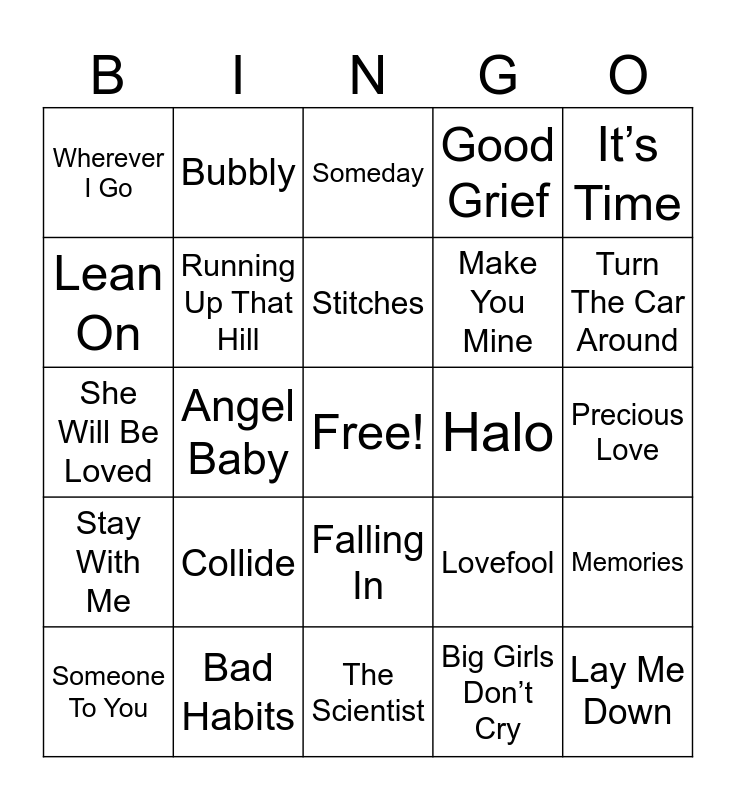 | B | I | N | G | O |
|---|---|---|---|---|
| Wherever I Go | Bubbly | Someday | Good Grief | It’s Time |
| Lean On | Running Up That Hill | Stitches | Make You Mine | Turn The Car Around |
| She Will Be Loved | Angel Baby | Free! | Halo | Precious Love |
| Stay With Me | Collide | Falling In | Lovefool | Memories |
| Someone To You | Bad Habits | The Scientist | Big Girls Don’t Cry | Lay Me Down |